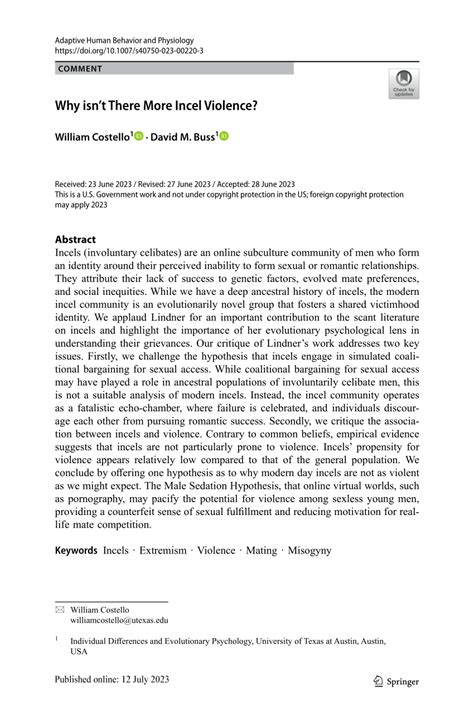 Adaptive Human Behavior and Physiology
https://doi.org/10.1007/s40750-023-00220-3

COMMENT

Check for updates

Why isn't There More Incel Violence?

William Costello$^1$ · David M. Buss$^1$

Received: 23 June 2023 / Revised: 27 June 2023 / Accepted: 28 June 2023
This is a U.S. Government work and not under copyright protection in the US; foreign copyright protection may apply 2023

Abstract
Incels (involuntary celibates) are an online subculture community of men who form an identity around their perceived inability to form sexual or romantic relationships. They attribute their lack of success to genetic factors, evolved mate preferences, and social inequities. While we have a deep ancestral history of incels, the modern incel community is an evolutionarily novel group that fosters a shared victimhood identity. We applaud Lindner for an important contribution to the scant literature on incels and highlight the importance of her evolutionary psychological lens in understanding their grievances. Our critique of Lindner's work addresses two key issues. Firstly, we challenge the hypothesis that incels engage in simulated coalitional bargaining for sexual access. While coalitional bargaining for sexual access may have played a role in ancestral populations of involuntarily celibate men, this is not a suitable analysis of modern incels. Instead, the incel community operates as a fatalistic echo-chamber, where failure is celebrated, and individuals discourage each other from pursuing romantic success. Secondly, we critique the association between incels and violence. Contrary to common beliefs, empirical evidence suggests that incels are not particularly prone to violence. Incels' propensity for violence appears relatively low compared to that of the general population. We conclude by offering one hypothesis as to why modern day incels are not as violent as we might expect. The Male Sedation Hypothesis, that online virtual worlds, such as pornography, may pacify the potential for violence among sexless young men, providing a counterfeit sense of sexual fulfillment and reducing motivation for real-life mate competition.

Keywords Incels · Extremism · Violence · Mating · Misogyny

William Costello
williamcostello@utexas.edu

$^1$ Individual Differences and Evolutionary Psychology, University of Texas at Austin, Austin, USA

Published online: 12 July 2023

Springer